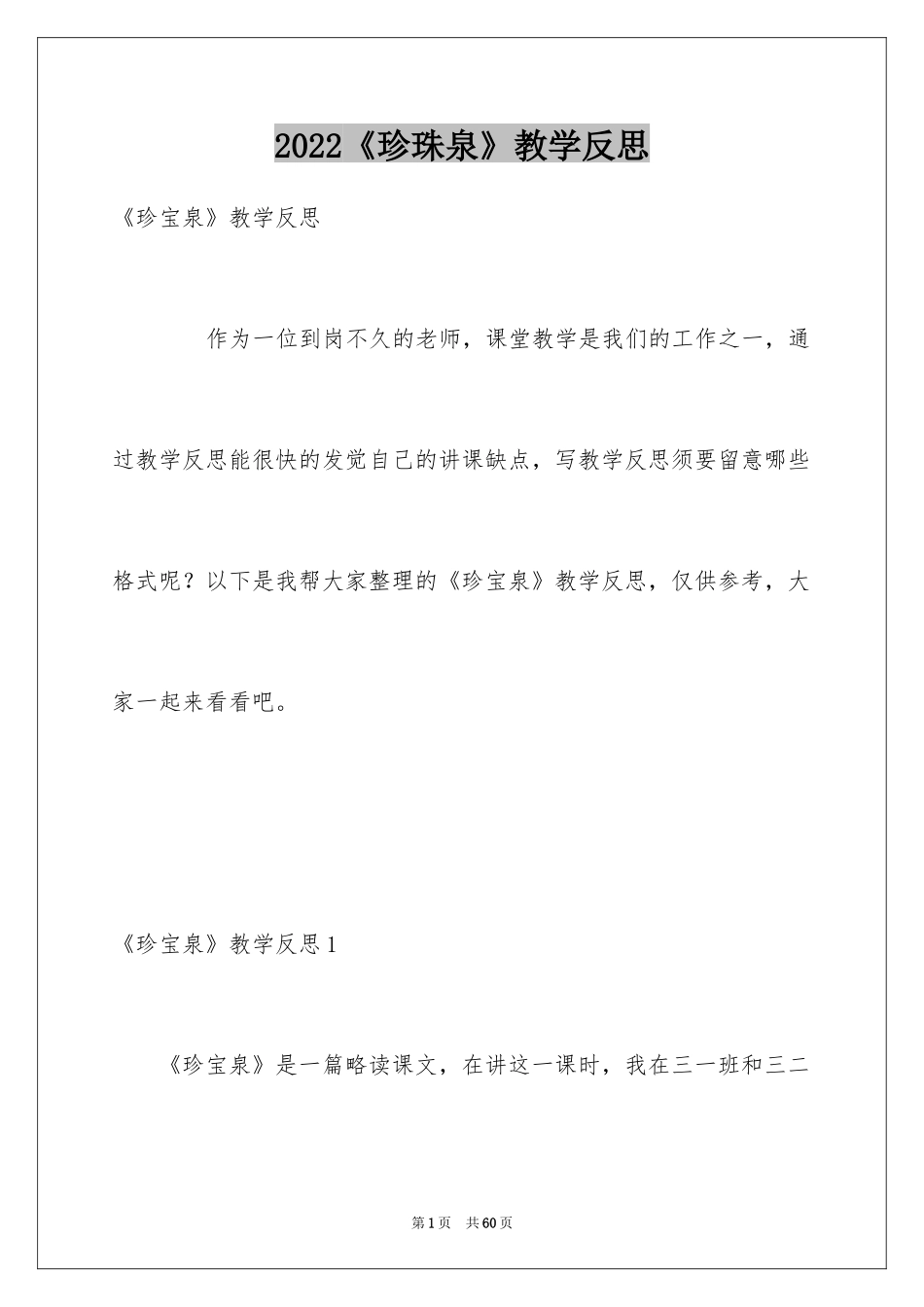 2022《珍珠泉》教学反思

《珍宝泉》教学反思

作为一位到岗不久的老师，课堂教学是我们的工作之一，通过教学反思能很快的发觉自己的讲课缺点，写教学反思须要留意哪些格式呢？以下是我帮大家整理的《珍宝泉》教学反思，仅供参考，大家一起来看看吧。

《珍宝泉》教学反思1

《珍宝泉》是一篇略读课文，在讲这一课时，我在三一班和三二

第1页 共60页